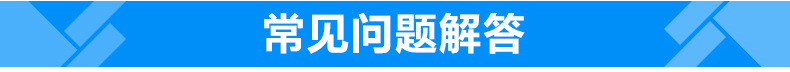 常见问题解答